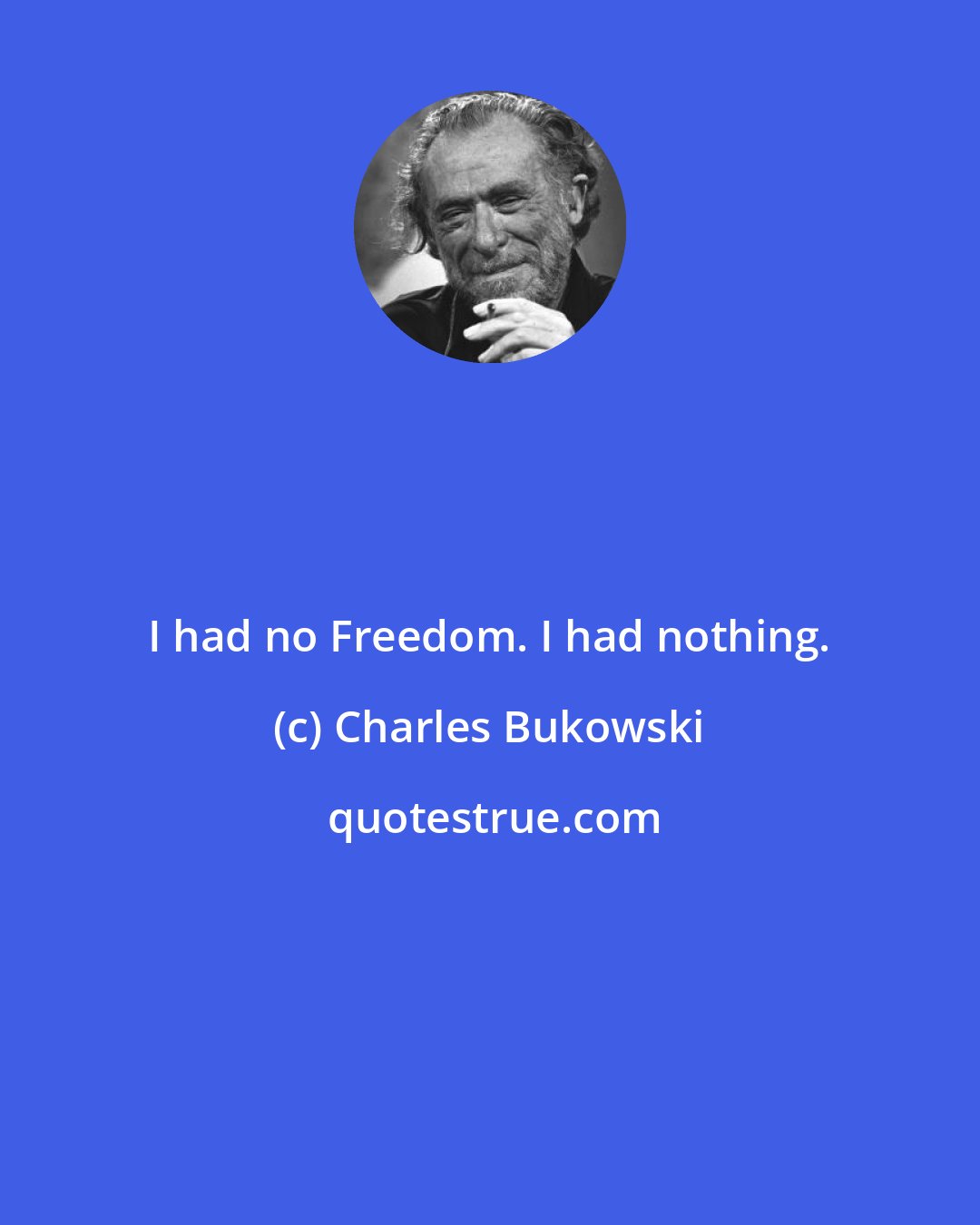 I had no Freedom. I had nothing.

(c) Charles Bukowski

quotestrue.com